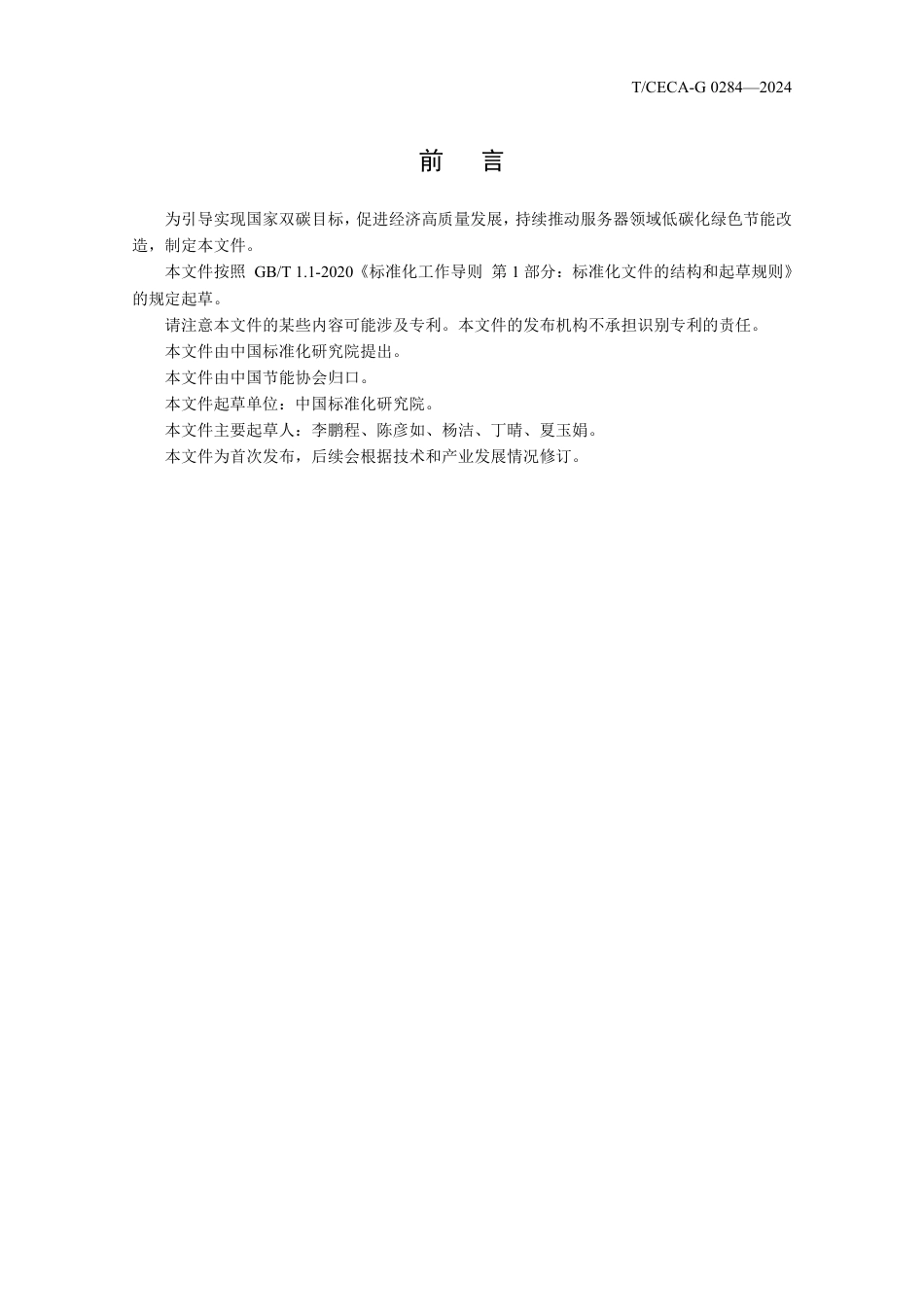 T/CECA-G 0284—2024

前　言

为引导实现国家双碳目标，促进经济高质量发展，持续推动服务器领域低碳化绿色节能改造，制定本文件。

本文件按照 GB/T 1.1-2020《标准化工作导则 第 1 部分：标准化文件的结构和起草规则》的规定起草。

请注意本文件的某些内容可能涉及专利。本文件的发布机构不承担识别专利的责任。

本文件由中国标准化研究院提出。

本文件由中国节能协会归口。

本文件起草单位：中国标准化研究院。

本文件主要起草人：李鹏程、陈彦如、杨洁、丁晴、夏玉娟。

本文件为首次发布，后续会根据技术和产业发展情况修订。